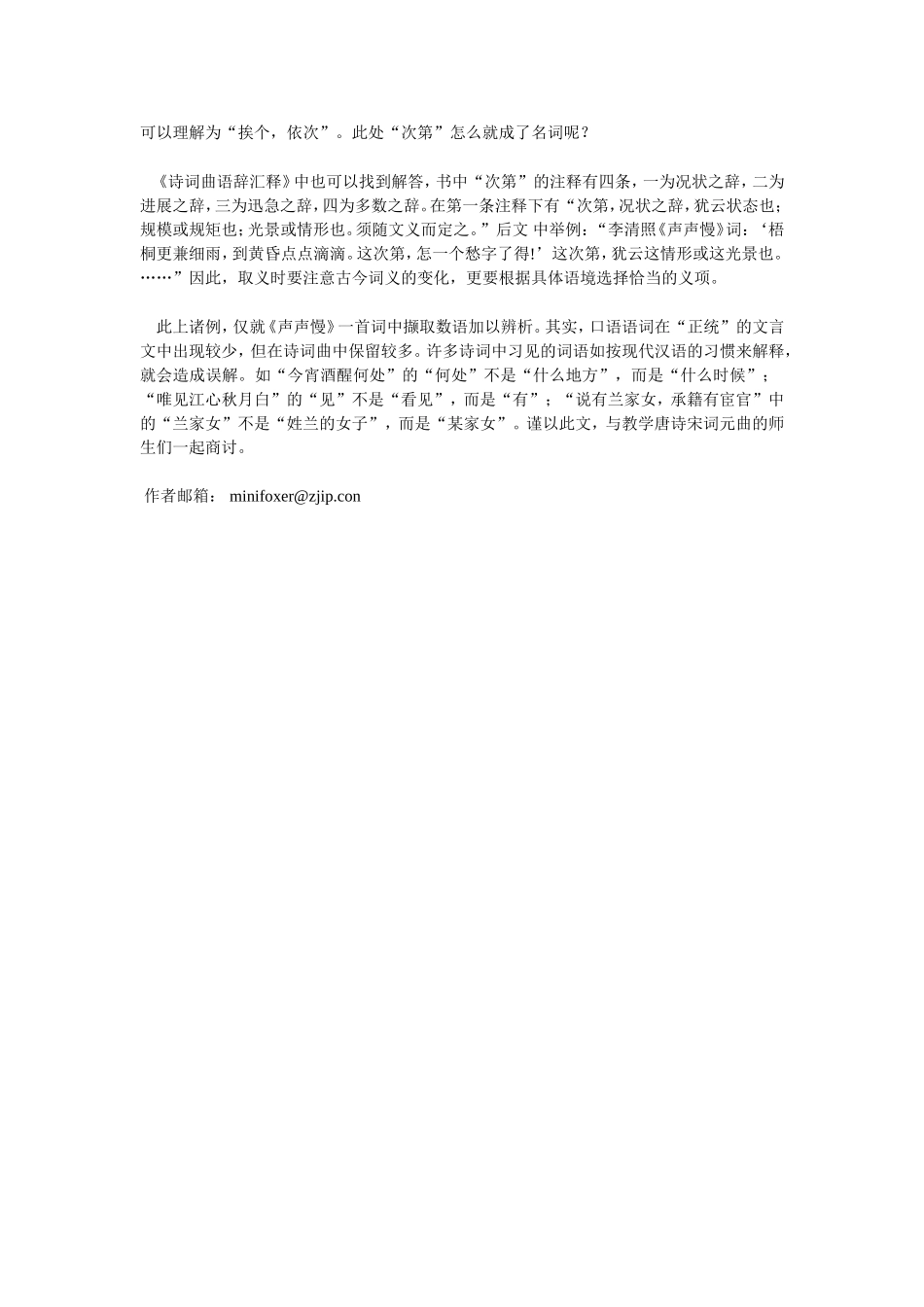 可以理解为“挨个，依次”。此处“次第”怎么就成了名词呢？

《诗词曲语辞汇释》中也可以找到解答，书中“次第”的注释有四条，一为况状之辞，二为进展之辞，三为迅急之辞，四为多数之辞。在第一条注释下有“次第，况状之辞，犹云状态也；规模或规矩也；光景或情形也。须随文义而定之。”后文 中举例：“李清照《声声慢》词：‘梧桐更兼细雨，到黄昏点点滴滴。这次第，怎一个愁字了得!’这次第，犹云这情形或这光景也。……”因此，取义时要注意古今词义的变化，更要根据具体语境选择恰当的义项。

此上诸例，仅就《声声慢》一首词中撷取数语加以辨析。其实，口语语词在“正统”的文言文中出现较少，但在诗词曲中保留较多。许多诗词中习见的词语如按现代汉语的习惯来解释，就会造成误解。如“今宵酒醒何处”的“何处”不是“什么地方”，而是“什么时候”；“唯见江心秋月白”的“见”不是“看见”，而是“有”；“说有兰家女，承籍有宦官”中的“兰家女”不是“姓兰的女子”，而是“某家女”。谨以此文，与教学唐诗宋词元曲的师生们一起商讨。

作者邮箱： minifoxer@zjip.con